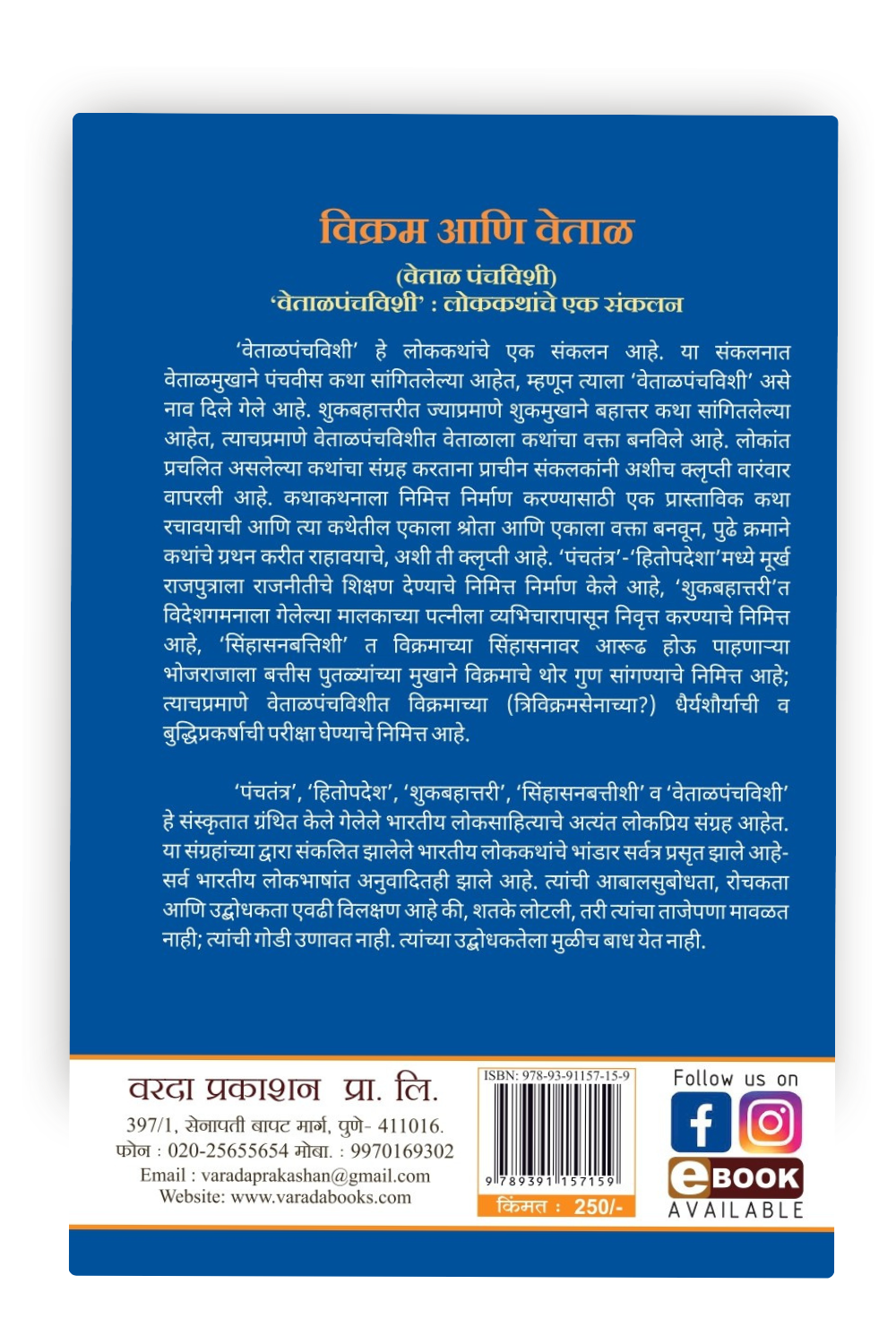 विक्रम आणि वेताळ

(वेताळ पंचविशी)
'वेताळपंचविशी' : लोककथांचे एक संकलन

'वेताळपंचविशी' हे लोककथांचे एक संकलन आहे. या संकलनात वेताळमुखाने पंचवीस कथा सांगितलेल्या आहेत, म्हणून त्याला 'वेताळपंचविशी' असे नाव दिले गेले आहे. शुकबहात्तरीत ज्याप्रमाणे शुकमुखाने बहात्तर कथा सांगितलेल्या आहेत, त्याचप्रमाणे वेताळपंचविशीत वेताळाला कथांचा वक्ता बनविले आहे. लोकांत प्रचलित असलेल्या कथांचा संग्रह करताना प्राचीन संकलकांनी अशीच क्लृप्ती वारंवार वापरली आहे. कथाकथनाला निमित्त निर्माण करण्यासाठी एक प्रास्ताविक कथा रचावयाची आणि त्या कथेतील एकाला श्रोता आणि एकाला वक्ता बनवून, पुढे क्रमाने कथांचे ग्रथन करीत राहावयाचे, अशी ती क्लृप्ती आहे. 'पंचतंत्र'-'हितोपदेशा'मध्ये मूर्ख राजपुत्राला राजनीतीचे शिक्षण देण्याचे निमित्त निर्माण केले आहे, 'शुकबहात्तरी'त विदेशगमनाला गेलेल्या मालकाच्या पत्नीला व्यभिचारापासून निवृत्त करण्याचे निमित्त आहे, 'सिंहासनबत्तिशी' त विक्रमाच्या सिंहासनावर आरूढ होऊ पाहणाऱ्या भोजराजाला बत्तीस पुतळ्यांच्या मुखाने विक्रमाचे थोर गुण सांगण्याचे निमित्त आहे; त्याचप्रमाणे वेताळपंचविशीत विक्रमाच्या (त्रिविक्रमसेनाच्या?) धैर्यशौर्याची व बुद्धिप्रकर्षाची परीक्षा घेण्याचे निमित्त आहे.

'पंचतंत्र', 'हितोपदेश', 'शुकबहात्तरी', 'सिंहासनबत्तीशी' व 'वेताळपंचविशी' हे संस्कृतात ग्रंथित केले गेलेले भारतीय लोकसाहित्याचे अत्यंत लोकप्रिय संग्रह आहेत. या संग्रहांच्या द्वारा संकलित झालेले भारतीय लोककथांचे भांडार सर्वत्र प्रसृत झाले आहे- सर्व भारतीय लोकभाषांत अनुवादितही झाले आहे. त्यांची आबालसुबोधता, रोचकता आणि उद्बोधकता एवढी विलक्षण आहे की, शतके लोटली, तरी त्यांचा ताजेपणा मावळत नाही; त्यांची गोडी उणावत नाही. त्यांच्या उद्बोधकतेला मुळीच बाध येत नाही.

वरदा प्रकाशन प्रा. लि.
397/1, सेनापती बापट मार्ग, पुणे- 411016.
फोन : 020-25655654 मोबा. : 9970169302
Email : varadaprakashan@gmail.com
Website: www.varadabooks.com

ISBN: 978-93-91157-15-9
9 789391 157159
किंमत : 250/-

Follow us on
eBOOK
AVAILABLE